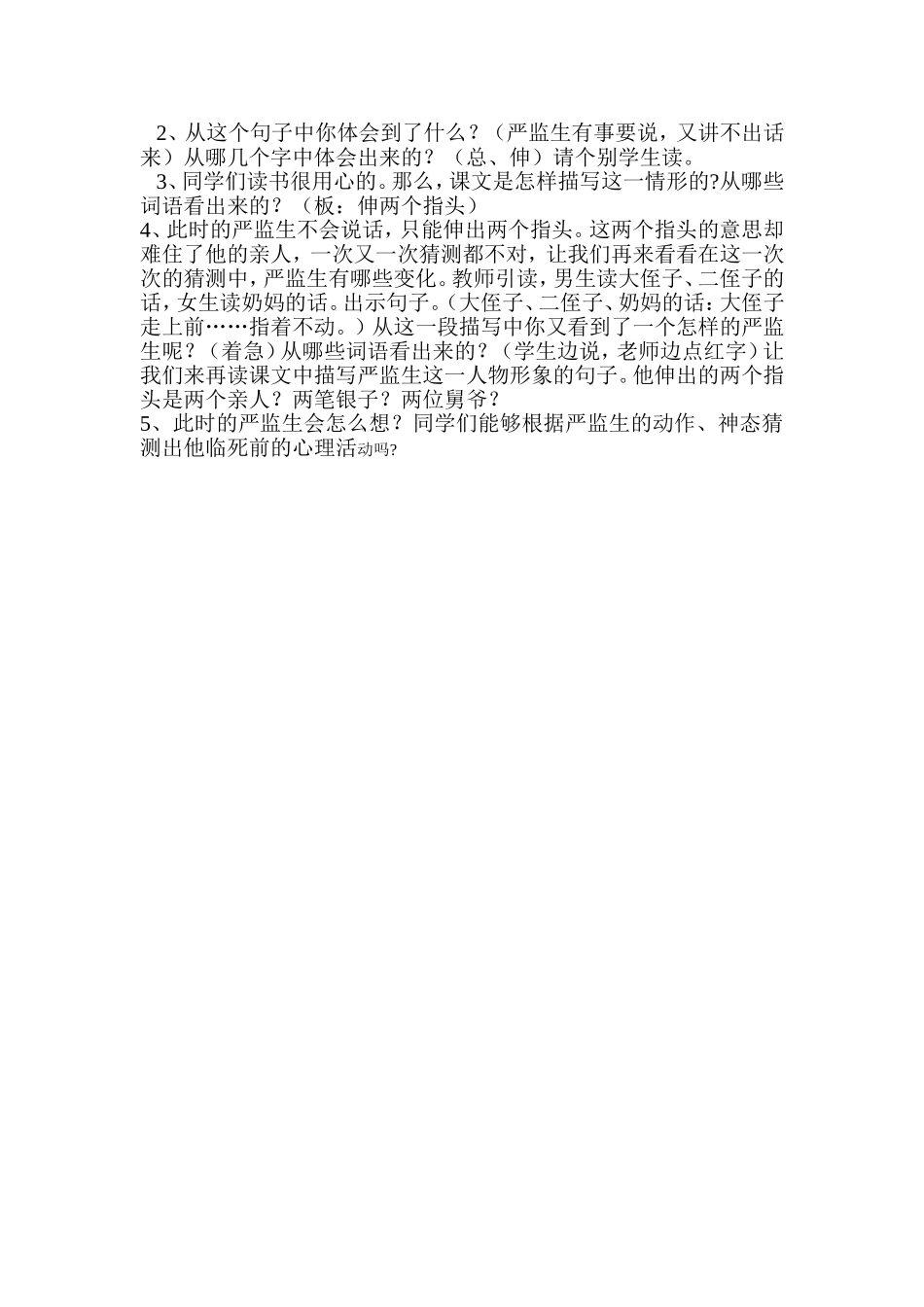 2、从这个句子中你体会到了什么？（严监生有事要说，又讲不出话来）从哪几个字中体会出来的？（总、伸）请个别学生读。

3、同学们读书很用心的。那么，课文是怎样描写这一情形的?从哪些词语看出来的？（板：伸两个指头）

4、此时的严监生不会说话，只能伸出两个指头。这两个指头的意思却难住了他的亲人，一次又一次猜测都不对，让我们再来看看在这一次次的猜测中，严监生有哪些变化。教师引读，男生读大侄子、二侄子的话，女生读奶妈的话。出示句子。（大侄子、二侄子、奶妈的话：大侄子走上前……指着不动。）从这一段描写中你又看到了一个怎样的严监生呢？（着急）从哪些词语看出来的？（学生边说，老师边点红字）让我们来再读课文中描写严监生这一人物形象的句子。他伸出的两个指头是两个亲人？两笔银子？两位舅爷？

5、此时的严监生会怎么想？同学们能够根据严监生的动作、神态猜测出他临死前的心理活动吗?